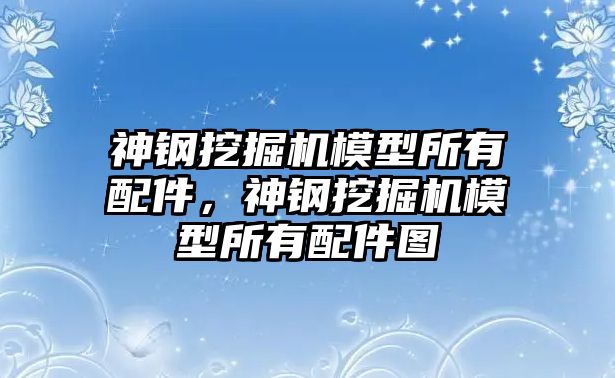 神钢挖掘机模型所有配件，神钢挖掘机模型所有配件图